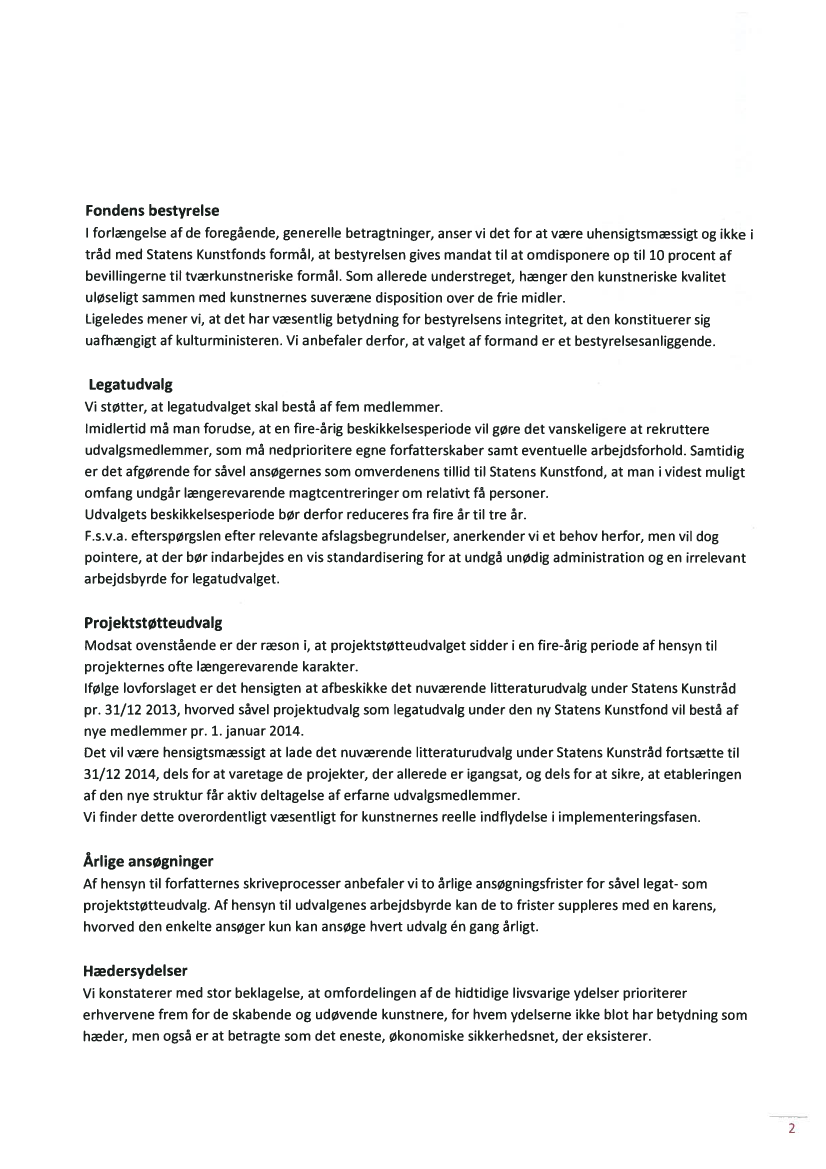 **Fondens bestyrelse**
I forlængelse af de foregående, generelle betragtninger, anser vi det for at være uhensigtsmæssigt og ikke i tråd med Statens Kunstfonds formål, at bestyrelsen gives mandat til at omdisponere op til 10 procent af bevillingerne til tværkunstneriske formål. Som allerede understreget, hænger den kunstneriske kvalitet uløseligt sammen med kunstnernes suveræne disposition over de frie midler.
Ligeledes mener vi, at det har væsentlig betydning for bestyrelsens integritet, at den konstituerer sig uafhængigt af kulturministeren. Vi anbefaler derfor, at valget af formand er et bestyrelsesanliggende.

**Legatudvalg**
Vi støtter, at legatudvalget skal bestå af fem medlemmer.
Imidlertid må man forudse, at en fire-årig beskikkelsesperiode vil gøre det vanskeligere at rekruttere udvalgsmedlemmer, som må nedprioritere egne forfatterskaber samt eventuelle arbejdsforhold. Samtidig er det afgørende for såvel ansøgernes som omverdenens tillid til Statens Kunstfond, at man i videst muligt omfang undgår længerevarende magtcentreringer om relativt få personer.
Udvalgets beskikkelsesperiode bør derfor reduceres fra fire år til tre år.
F.s.v.a. efterspørgslen efter relevante afslagsbegrundelser, anerkender vi et behov herfor, men vil dog pointere, at der bør indarbejdes en vis standardisering for at undgå unødig administration og en irrelevant arbejdsbyrde for legatudvalget.

**Projektstøtteudvalg**
Modsat ovenstående er der ræson i, at projektstøtteudvalget sidder i en fire-årig periode af hensyn til projekternes ofte længerevarende karakter.
Ifølge lovforslaget er det hensigten at afbeskikke det nuværende litteraturudvalg under Statens Kunstråd pr. 31/12 2013, hvorved såvel projektudvalg som legatudvalg under den ny Statens Kunstfond vil bestå af nye medlemmer pr. 1. januar 2014.
Det vil være hensigtsmæssigt at lade det nuværende litteraturudvalg under Statens Kunstråd fortsætte til 31/12 2014, dels for at varetage de projekter, der allerede er igangsat, og dels for at sikre, at etableringen af den nye struktur får aktiv deltagelse af erfarne udvalgsmedlemmer.
Vi finder dette overordentligt væsentligt for kunstnernes reelle indflydelse i implementeringsfasen.

**Årlige ansøgninger**
Af hensyn til forfatternes skriveprocesser anbefaler vi to årlige ansøgningsfrister for såvel legat- som projektstøtteudvalg. Af hensyn til udvalgenes arbejdsbyrde kan de to frister suppleres med en karens, hvorved den enkelte ansøger kun kan ansøge hvert udvalg én gang årligt.

**Hædersydelser**
Vi konstaterer med stor beklagelse, at omfordelingen af de hidtidige livsvarige ydelser prioriterer erhvervene frem for de skabende og udøvende kunstnere, for hvem ydelserne ikke blot har betydning som hæder, men også er at betragte som det eneste, økonomiske sikkerhedsnet, der eksisterer.

2